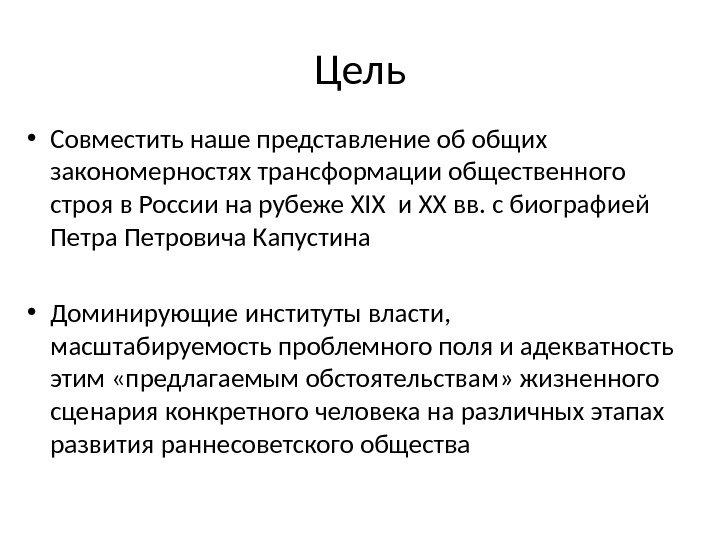 Цель

• Совместить наше представление об общих закономерностях трансформации общественного строя в России на рубеже XIX  и XX вв. с биографией Петра Петровича Капустина

• Доминирующие институты власти, масштабируемость проблемного поля и адекватность этим «предлагаемым обстоятельствам» жизненного сценария конкретного человека на различных этапах развития раннесоветского общества